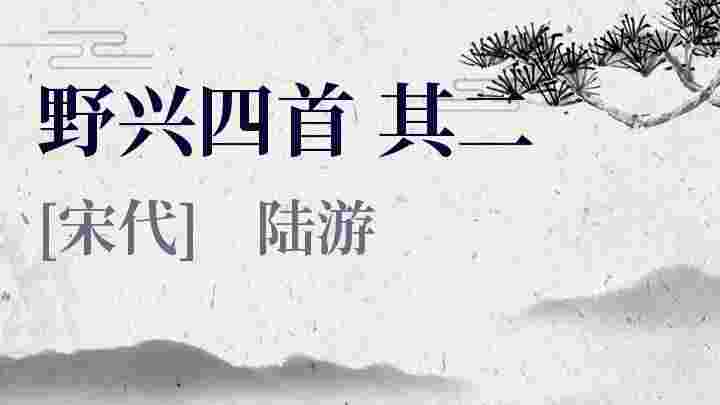 野兴四首 其二

[宋代]　陆游